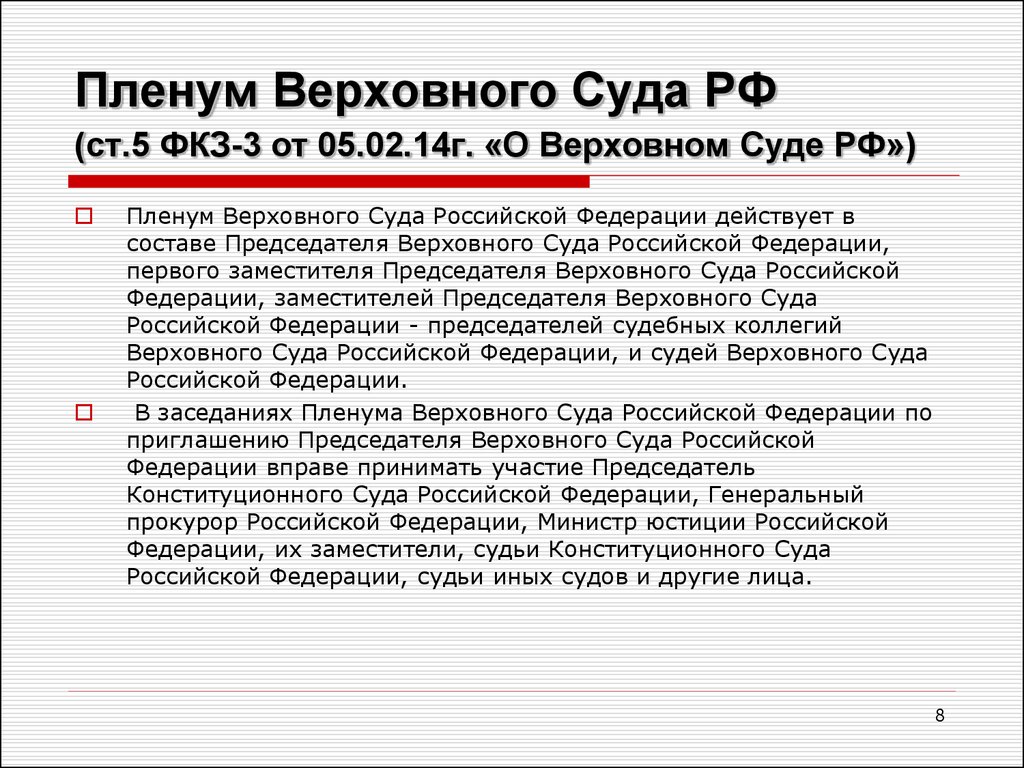 Пленум Верховного Суда РФ
(ст.5 ФКЗ-3 от 05.02.14г. «О Верховном Суде РФ»)

Пленум Верховного Суда Российской Федерации действует в составе Председателя Верховного Суда Российской Федерации, первого заместителя Председателя Верховного Суда Российской Федерации, заместителей Председателя Верховного Суда Российской Федерации - председателей судебных коллегий Верховного Суда Российской Федерации, и судей Верховного Суда Российской Федерации.

В заседаниях Пленума Верховного Суда Российской Федерации по приглашению Председателя Верховного Суда Российской Федерации вправе принимать участие Председатель Конституционного Суда Российской Федерации, Генеральный прокурор Российской Федерации, Министр юстиции Российской Федерации, их заместители, судьи Конституционного Суда Российской Федерации, судьи иных судов и другие лица.

8